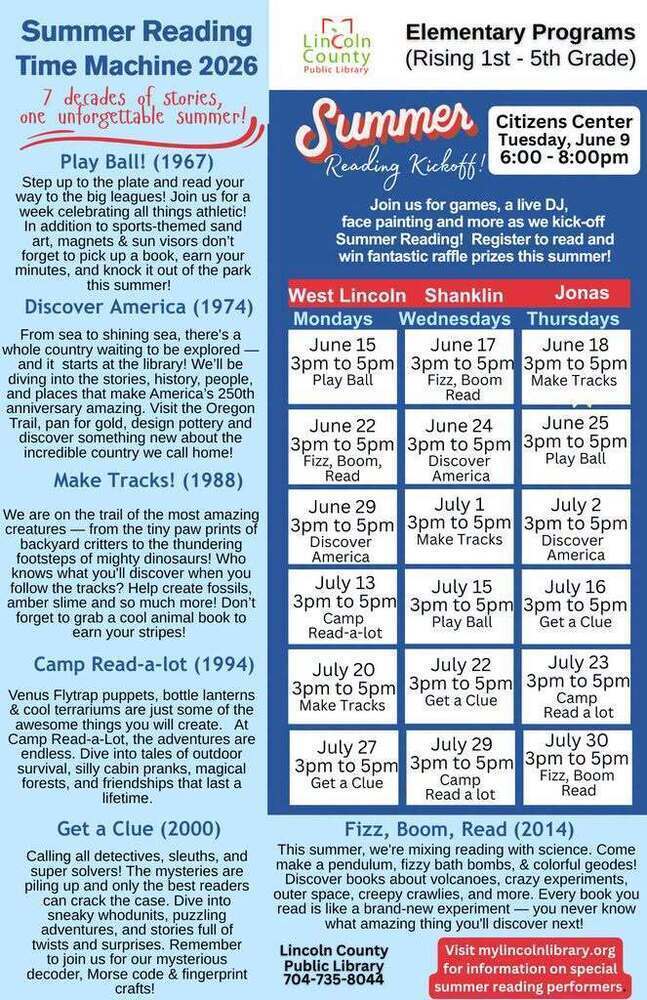 Summer Reading Time Machine 2026

7 decades of stories, one unforgettable summer!

Play Ball! (1967)

Step up to the plate and read your way to the big leagues! Join us for a week celebrating all things athletic! In addition to sports-themed sand art, magnets & sun visors don't forget to pick up a book, earn your minutes, and knock it out of the park this summer!

Discover America (1974)

From sea to shining sea, there's a whole country waiting to be explored — and it starts at the library! We'll be diving into the stories, history, people, and places that make America's 250th anniversary amazing. Visit the Oregon Trail, pan for gold, design pottery and discover something new about the incredible country we call home!

Make Tracks! (1988)

We are on the trail of the most amazing creatures — from the tiny paw prints of backyard critters to the thundering footsteps of mighty dinosaurs! Who knows what you'll discover when you follow the tracks? Help create fossils, amber slime and so much more! Don't forget to grab a cool animal book to earn your stripes!

Camp Read-a-lot (1994)

Venus Flytrap puppets, bottle lanterns & cool terrariums are just some of the awesome things you will create. At Camp Read-a-Lot, the adventures are endless. Dive into tales of outdoor survival, silly cabin pranks, magical forests, and friendships that last a lifetime.

Get a Clue (2000)

Calling all detectives, sleuths, and super solvers! The mysteries are piling up and only the best readers can crack the case. Dive into sneaky whodunits, puzzling adventures, and stories full of twists and surprises. Remember to join us for our mysterious decoder, Morse code & fingerprint crafts!

Lincoln County Public Library

Elementary Programs (Rising 1st - 5th Grade)

Summer Reading Kickoff!

Citizens Center Tuesday, June 9 6:00 - 8:00pm

Join us for games, a live DJ, face painting and more as we kick-off Summer Reading! Register to read and win fantastic raffle prizes this summer!

| West Lincoln Mondays | Shanklin Wednesdays | Jonas Thursdays |
|---|---|---|
| June 15 3pm to 5pm Play Ball | June 17 3pm to 5pm Fizz, Boom Read | June 18 3pm to 5pm Make Tracks |
| June 22 3pm to 5pm Fizz, Boom, Read | June 24 3pm to 5pm Discover America | June 25 3pm to 5pm Play Ball |
| June 29 3pm to 5pm Discover America | July 1 3pm to 5pm Make Tracks | July 2 3pm to 5pm Discover America |
| July 13 3pm to 5pm Camp Read-a-lot | July 15 3pm to 5pm Play Ball | July 16 3pm to 5pm Get a Clue |
| July 20 3pm to 5pm Make Tracks | July 22 3pm to 5pm Get a Clue | July 23 3pm to 5pm Camp Read a lot |
| July 27 3pm to 5pm Get a Clue | July 29 3pm to 5pm Camp Read a lot | July 30 3pm to 5pm Fizz, Boom Read |

Fizz, Boom, Read (2014)

This summer, we're mixing reading with science. Come make a pendulum, fizzy bath bombs, & colorful geodes! Discover books about volcanoes, crazy experiments, outer space, creepy crawlies, and more. Every book you read is like a brand-new experiment — you never know what amazing thing you'll discover next!

Lincoln County Public Library 704-735-8044

Visit mylincolnlibrary.org for information on special summer reading performers